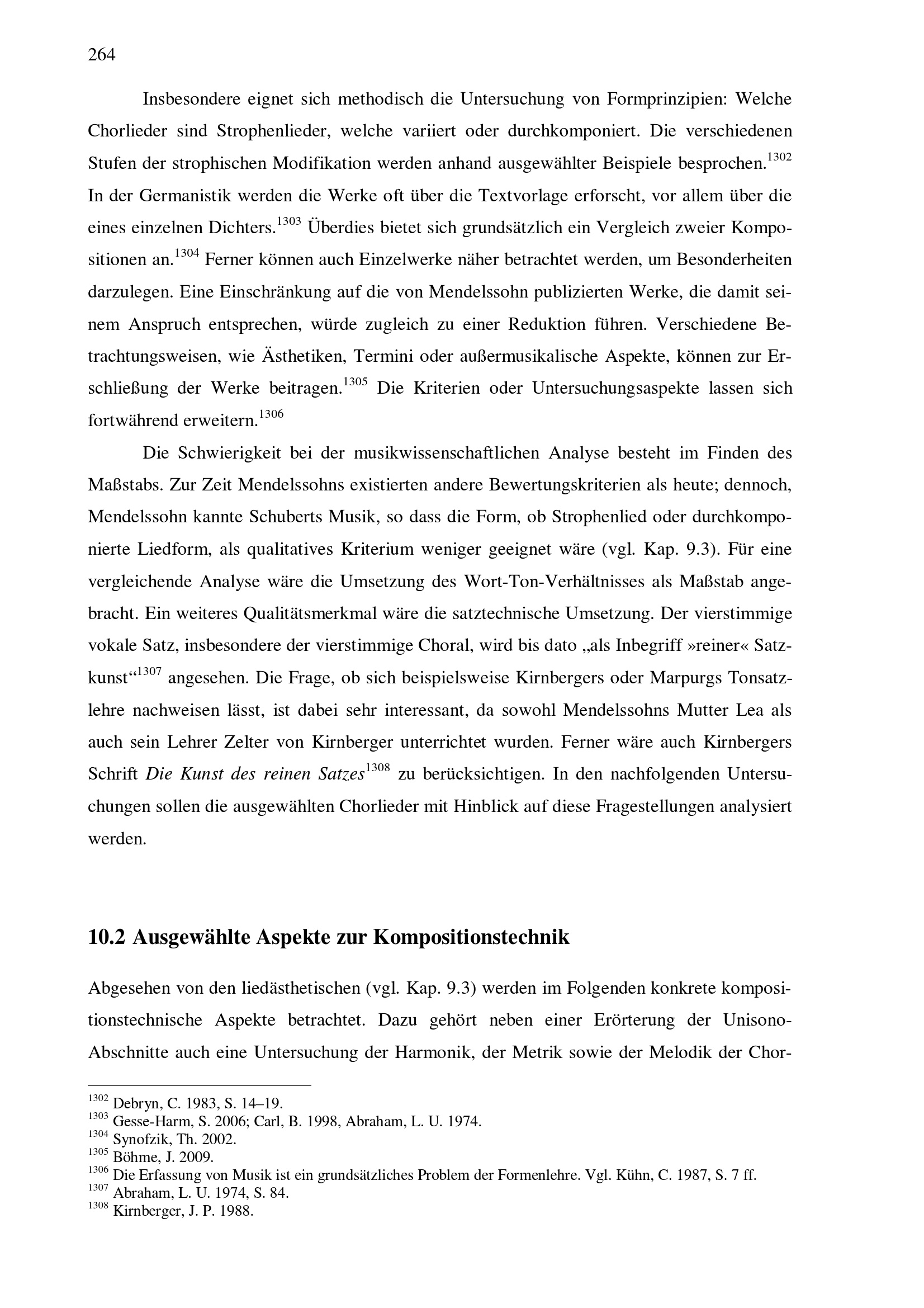 264

Insbesondere eignet sich methodisch die Untersuchung von Formprinzipien: Welche Chorlieder sind Strophenlieder, welche variiert oder durchkomponiert. Die verschiedenen Stufen der strophischen Modifikation werden anhand ausgewählter Beispiele besprochen.$^{1302}$ In der Germanistik werden die Werke oft über die Textvorlage erforscht, vor allem über die eines einzelnen Dichters.$^{1303}$ Überdies bietet sich grundsätzlich ein Vergleich zweier Kompositionen an.$^{1304}$ Ferner können auch Einzelwerke näher betrachtet werden, um Besonderheiten darzulegen. Eine Einschränkung auf die von Mendelssohn publizierten Werke, die damit seinem Anspruch entsprechen, würde zugleich zu einer Reduktion führen. Verschiedene Betrachtungsweisen, wie Ästhetiken, Termini oder außermusikalische Aspekte, können zur Erschließung der Werke beitragen.$^{1305}$ Die Kriterien oder Untersuchungsaspekte lassen sich fortwährend erweitern.$^{1306}$

Die Schwierigkeit bei der musikwissenschaftlichen Analyse besteht im Finden des Maßstabs. Zur Zeit Mendelssohns existierten andere Bewertungskriterien als heute; dennoch, Mendelssohn kannte Schuberts Musik, so dass die Form, ob Strophenlied oder durchkomponierte Liedform, als qualitatives Kriterium weniger geeignet wäre (vgl. Kap. 9.3). Für eine vergleichende Analyse wäre die Umsetzung des Wort-Ton-Verhältnisses als Maßstab angebracht. Ein weiteres Qualitätsmerkmal wäre die satztechnische Umsetzung. Der vierstimmige vokale Satz, insbesondere der vierstimmige Choral, wird bis dato „als Inbegriff »reiner« Satzkunst“$^{1307}$ angesehen. Die Frage, ob sich beispielsweise Kirnbergers oder Marpurgs Tonsatzlehre nachweisen lässt, ist dabei sehr interessant, da sowohl Mendelssohns Mutter Lea als auch sein Lehrer Zelter von Kirnberger unterrichtet wurden. Ferner wäre auch Kirnbergers Schrift Die Kunst des reinen Satzes$^{1308}$ zu berücksichtigen. In den nachfolgenden Untersuchungen sollen die ausgewählten Chorlieder mit Hinblick auf diese Fragestellungen analysiert werden.

10.2 Ausgewählte Aspekte zur Kompositionstechnik

Abgesehen von den liedästhetischen (vgl. Kap. 9.3) werden im Folgenden konkrete kompositionstechnische Aspekte betrachtet. Dazu gehört neben einer Erörterung der Unisono-Abschnitte auch eine Untersuchung der Harmonik, der Metrik sowie der Melodik der Chor-

$^{1302}$ Debryn, C. 1983, S. 14–19.
$^{1303}$ Gesse-Harm, S. 2006; Carl, B. 1998, Abraham, L. U. 1974.
$^{1304}$ Synofzik, Th. 2002.
$^{1305}$ Böhme, J. 2009.
$^{1306}$ Die Erfassung von Musik ist ein grundsätzliches Problem der Formenlehre. Vgl. Kühn, C. 1987, S. 7 ff.
$^{1307}$ Abraham, L. U. 1974, S. 84.
$^{1308}$ Kirnberger, J. P. 1988.